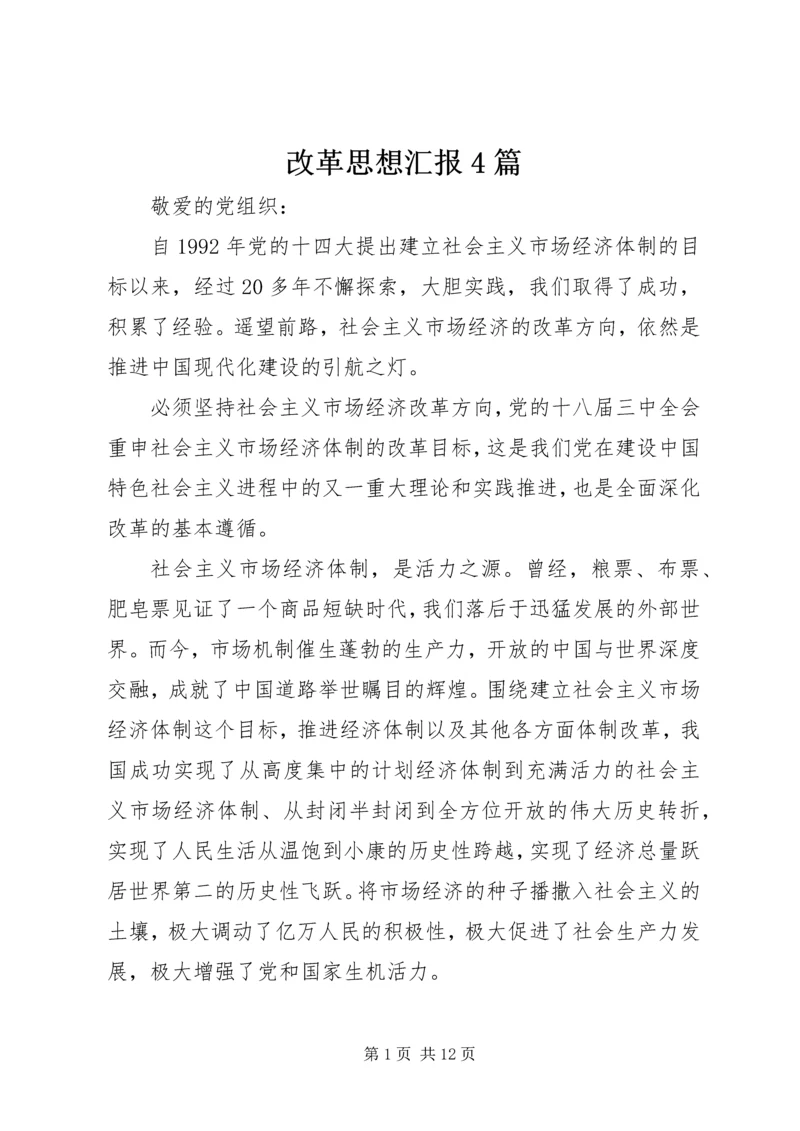 改革思想汇报4篇

敬爱的党组织：

自1992年党的十四大提出建立社会主义市场经济体制的目标以来，经过20多年不懈探索，大胆实践，我们取得了成功，积累了经验。遥望前路，社会主义市场经济的改革方向，依然是推进中国现代化建设的引航之灯。

必须坚持社会主义市场经济改革方向，党的十八届三中全会重申社会主义市场经济体制的改革目标，这是我们党在建设中国特色社会主义进程中的又一重大理论和实践推进，也是全面深化改革的基本遵循。

社会主义市场经济体制，是活力之源。曾经，粮票、布票、肥皂票见证了一个商品短缺时代，我们落后于迅猛发展的外部世界。而今，市场机制催生蓬勃的生产力，开放的中国与世界深度交融，成就了中国道路举世瞩目的辉煌。围绕建立社会主义市场经济体制这个目标，推进经济体制以及其他各方面体制改革，我国成功实现了从高度集中的计划经济体制到充满活力的社会主义市场经济体制、从封闭半封闭到全方位开放的伟大历史转折，实现了人民生活从温饱到小康的历史性跨越，实现了经济总量跃居世界第二的历史性飞跃。将市场经济的种子播撒入社会主义的土壤，极大调动了亿万人民的积极性，极大促进了社会生产力发展，极大增强了党和国家生机活力。

第1页 共12页